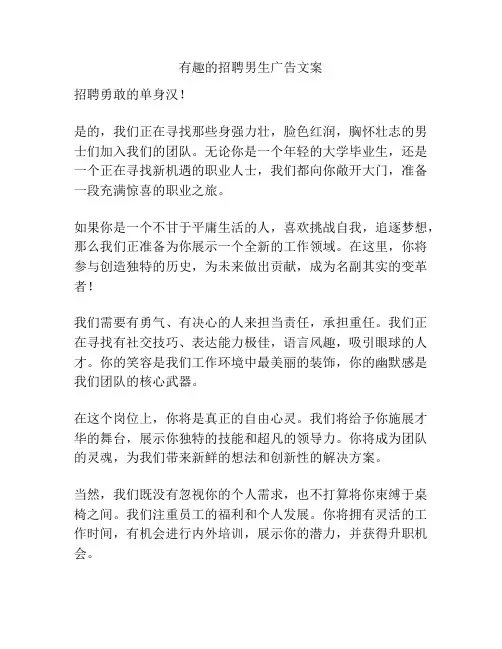 有趣的招聘男生广告文案

招聘勇敢的单身汉！

是的，我们正在寻找那些身强力壮，脸色红润，胸怀壮志的男士们加入我们的团队。无论你是一个年轻的大学毕业生，还是一个正在寻找新机遇的职业人士，我们都向你敞开大门，准备一段充满惊喜的职业之旅。

如果你是一个不甘于平庸生活的人，喜欢挑战自我，追逐梦想，那么我们正准备为你展示一个全新的工作领域。在这里，你将参与创造独特的历史，为未来做出贡献，成为名副其实的变革者！

我们需要有勇气、有决心的人来担当责任，承担重任。我们正在寻找有社交技巧、表达能力极佳，语言风趣，吸引眼球的人才。你的笑容是我们工作环境中最美丽的装饰，你的幽默感是我们团队的核心武器。

在这个岗位上，你将是真正的自由心灵。我们将给予你施展才华的舞台，展示你独特的技能和超凡的领导力。你将成为团队的灵魂，为我们带来新鲜的想法和创新性的解决方案。

当然，我们既没有忽视你的个人需求，也不打算将你束缚于桌椅之间。我们注重员工的福利和个人发展。你将拥有灵活的工作时间，有机会进行内外培训，展示你的潜力，并获得升职机会。